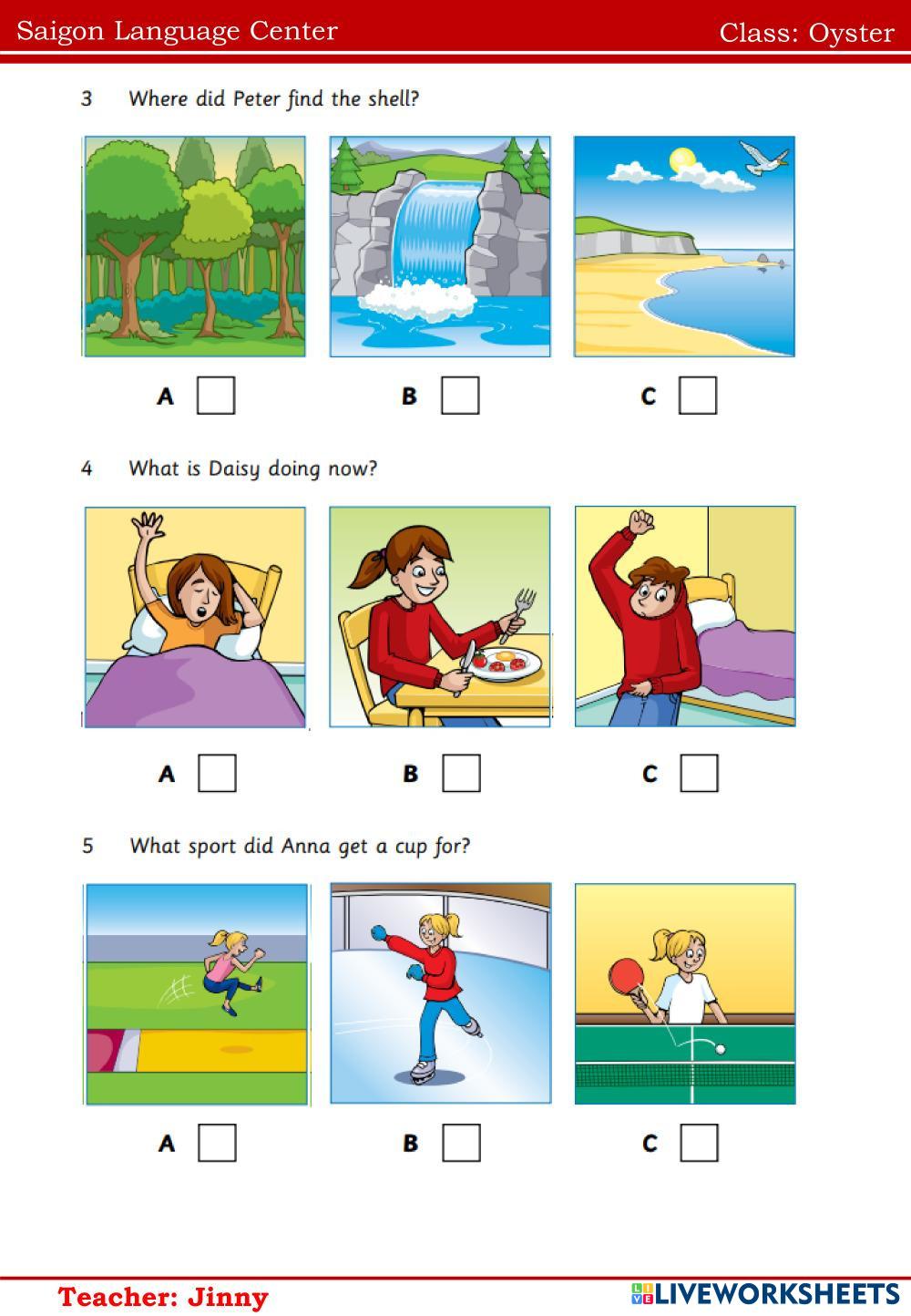 Saigon Language Center

Class: Oyster

3 Where did Peter find the shell?

A B C

4 What is Daisy doing now?

A B C

5 What sport did Anna get a cup for?

A B C

Teacher: Jinny

LIVEWORKSHEETS